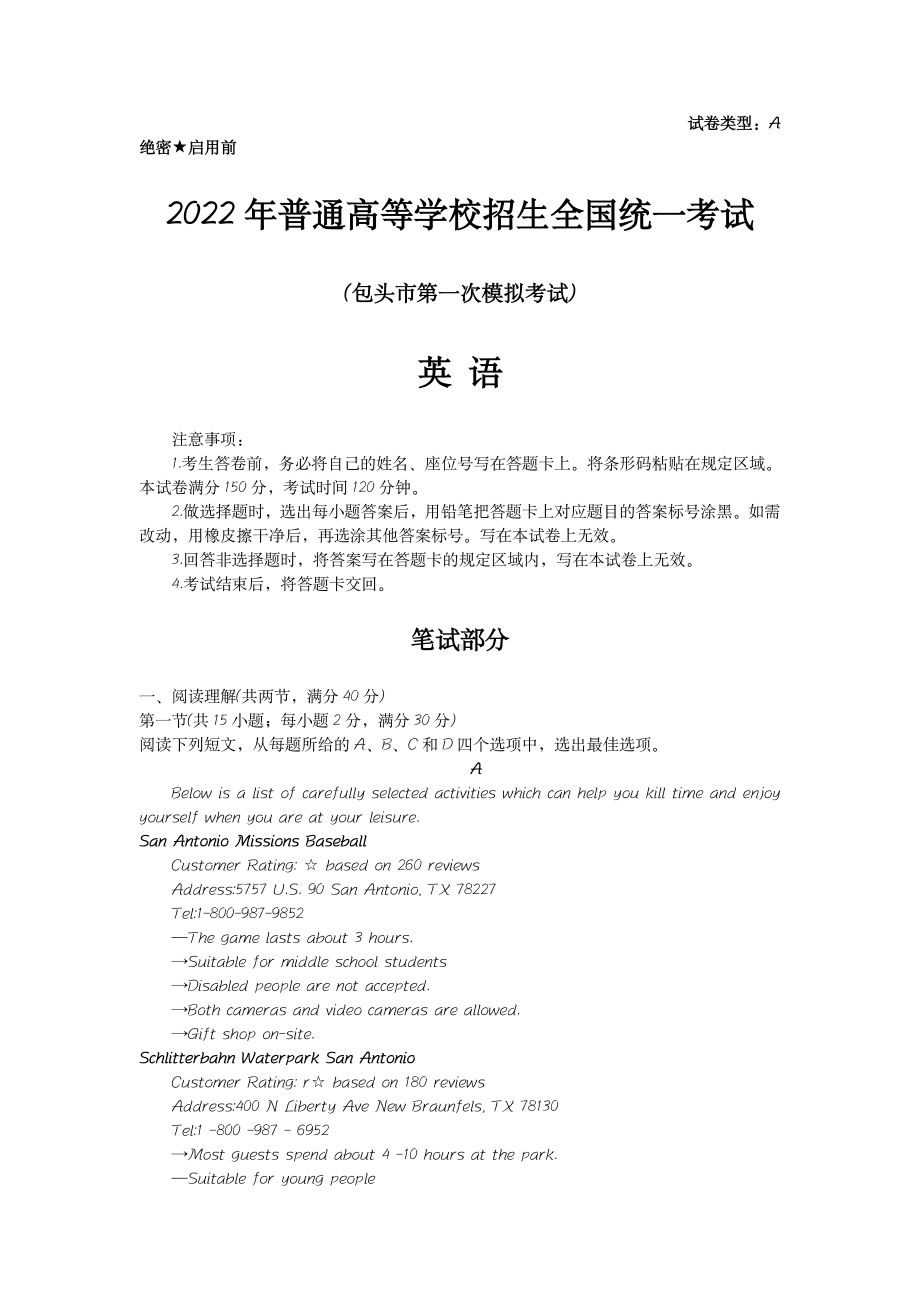 试卷类型：A

绝密★启用前

2022 年普通高等学校招生全国统一考试

（包头市第一次模拟考试）

英 语

注意事项：

1.考生答卷前，务必将自己的姓名、座位号写在答题卡上。将条形码粘贴在规定区域。本试卷满分 150 分，考试时间 120 分钟。

2.做选择题时，选出每小题答案后，用铅笔把答题卡上对应题目的答案标号涂黑。如需改动，用橡皮擦干净后，再选涂其他答案标号。写在本试卷上无效。

3.回答非选择题时，将答案写在答题卡的规定区域内，写在本试卷上无效。

4.考试结束后，将答题卡交回。

笔试部分

一、阅读理解(共两节，满分 40 分)

第一节(共 15 小题；每小题 2 分，满分 30 分)

阅读下列短文，从每题所给的 A、B、C 和 D 四个选项中，选出最佳选项。

A

Below is a list of carefully selected activities which can help you kill time and enjoy yourself when you are at your leisure.

San Antonio Missions Baseball

Customer Rating: ☆ based on 260 reviews

Address:5757 U.S. 90 San Antonio, TX 78227

Tel:1-800-987-9852

—The game lasts about 3 hours.

→Suitable for middle school students

→Disabled people are not accepted.

→Both cameras and video cameras are allowed.

→Gift shop on-site.

Schlitterbahn Waterpark San Antonio

Customer Rating: r☆ based on 180 reviews

Address:400 N Liberty Ave New Braunfels, TX 78130

Tel:1 -800 -987 - 6952

→Most guests spend about 4 -10 hours at the park.

—Suitable for young people